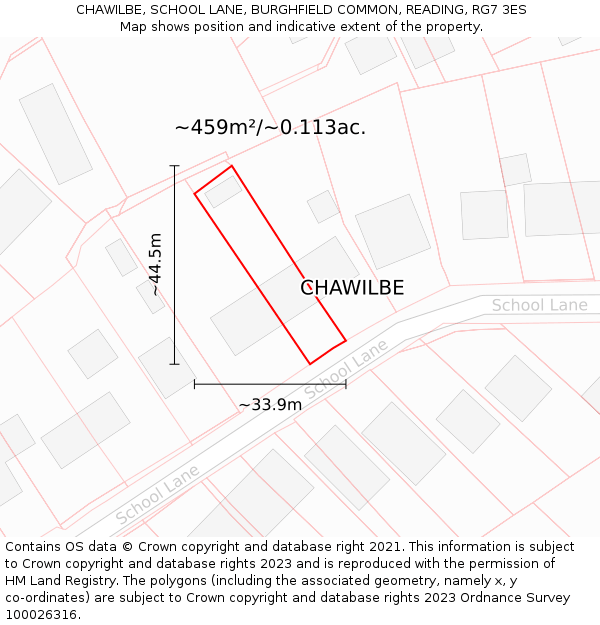 CHAWILBE, SCHOOL LANE, BURGHFIELD COMMON, READING, RG7 3ES
Map shows position and indicative extent of the property.

~459m²/~0.113ac.

~44.5m

CHAWILBE

School Lane

School Lane

~33.9m

School Lane

Contains OS data © Crown copyright and database right 2021. This information is subject to Crown copyright and database rights 2023 and is reproduced with the permission of HM Land Registry. The polygons (including the associated geometry, namely x, y co-ordinates) are subject to Crown copyright and database rights 2023 Ordnance Survey 100026316.